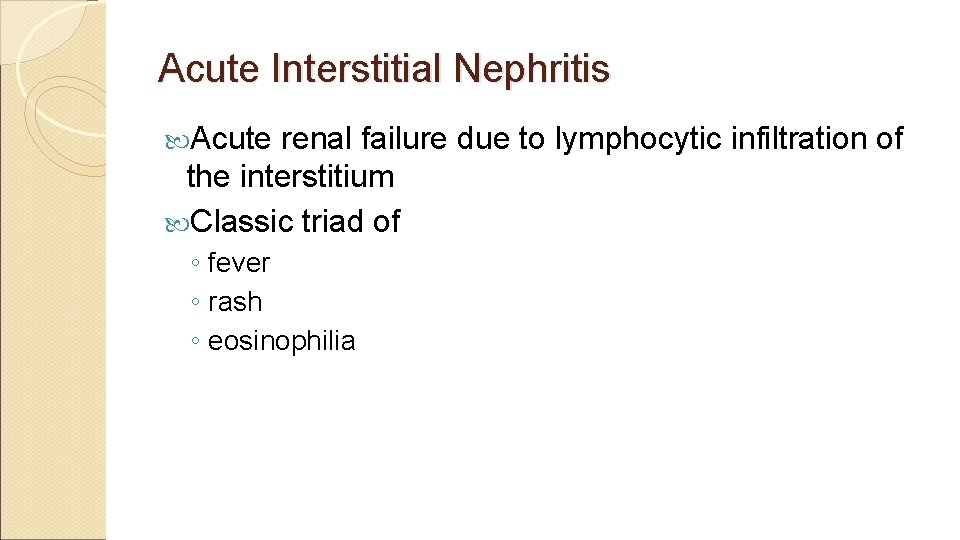 Acute Interstitial Nephritis

Acute renal failure due to lymphocytic infiltration of the interstitium

Classic triad of

◦ fever
◦ rash
◦ eosinophilia